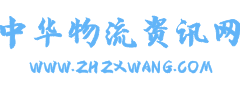 中华物流资讯网
WWW.ZHZXWANG.COM